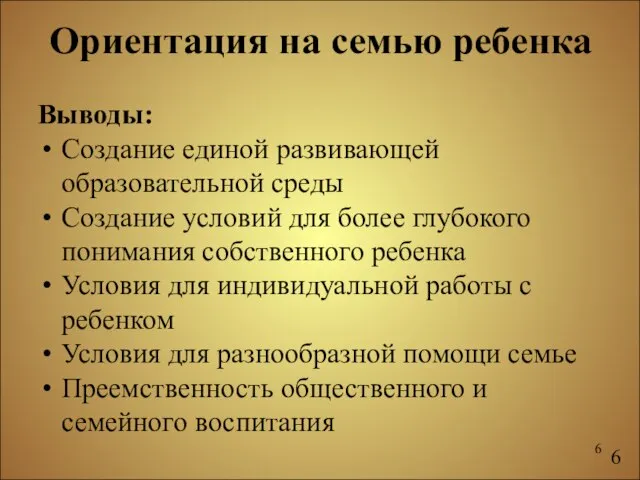 Ориентация на семью ребенка

Выводы:
• Создание единой развивающей образовательной среды
• Создание условий для более глубокого понимания собственного ребенка
• Условия для индивидуальной работы с ребенком
• Условия для разнообразной помощи семье
• Преемственность общественного и семейного воспитания

6 6